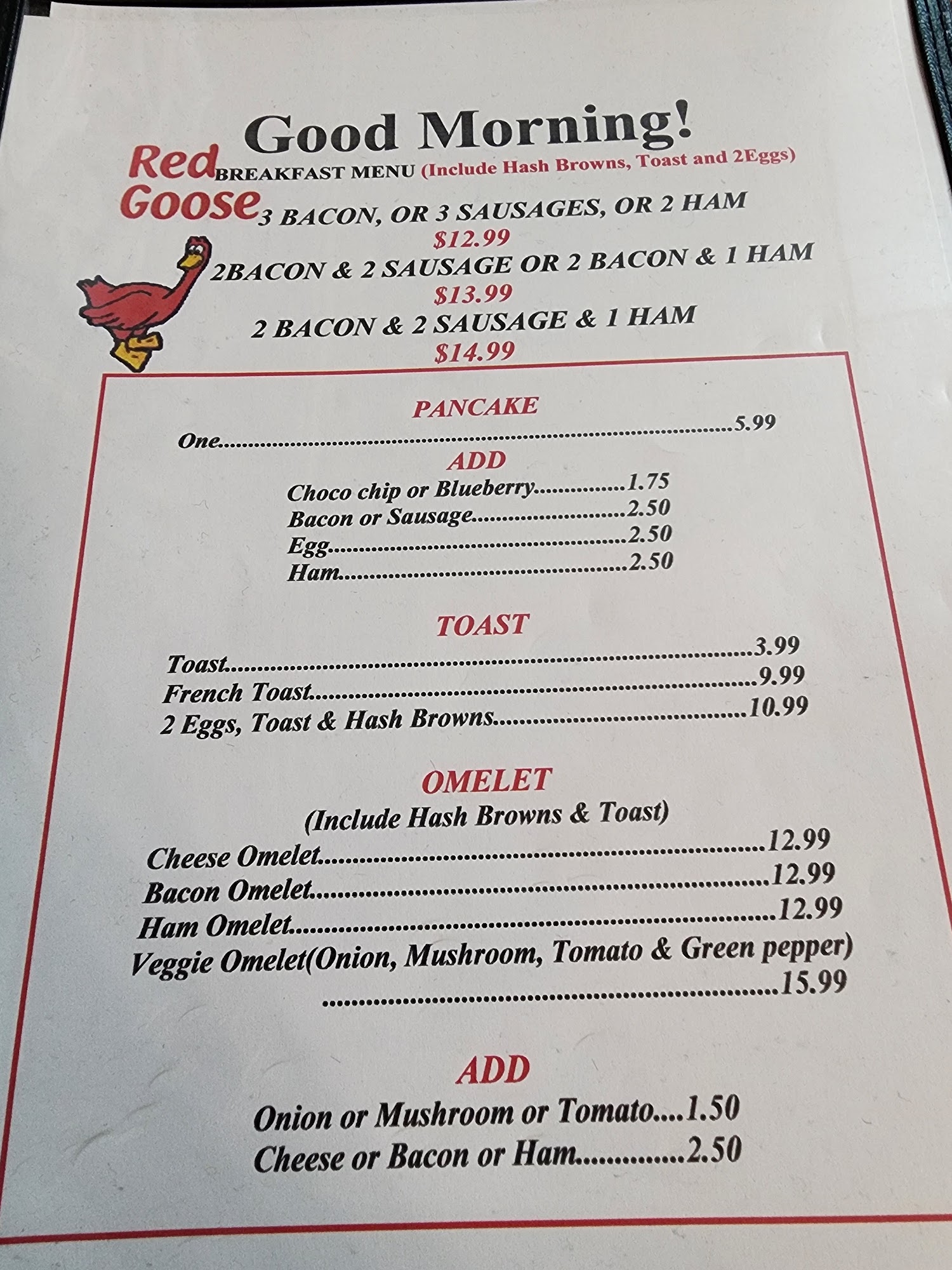 Good Morning!

Red
Goose

BREAKFAST MENU (Include Hash Browns, Toast and 2Eggs)

3 BACON, OR 3 SAUSAGES, OR 2 HAM
$12.99
2BACON & 2 SAUSAGE OR 2 BACON & 1 HAM
$13.99
2 BACON & 2 SAUSAGE & 1 HAM
$14.99

PANCAKE
One 5.99

ADD
Choco chip or Blueberry 1.75
Bacon or Sausage 2.50
Egg 2.50
Ham 2.50

TOAST
Toast 3.99
French Toast 9.99
2 Eggs, Toast & Hash Browns 10.99

OMELET
(Include Hash Browns & Toast)
Cheese Omelet 12.99
Bacon Omelet 12.99
Ham Omelet 12.99
Veggie Omelet(Onion, Mushroom, Tomato & Green pepper)
15.99

ADD
Onion or Mushroom or Tomato 1.50
Cheese or Bacon or Ham 2.50